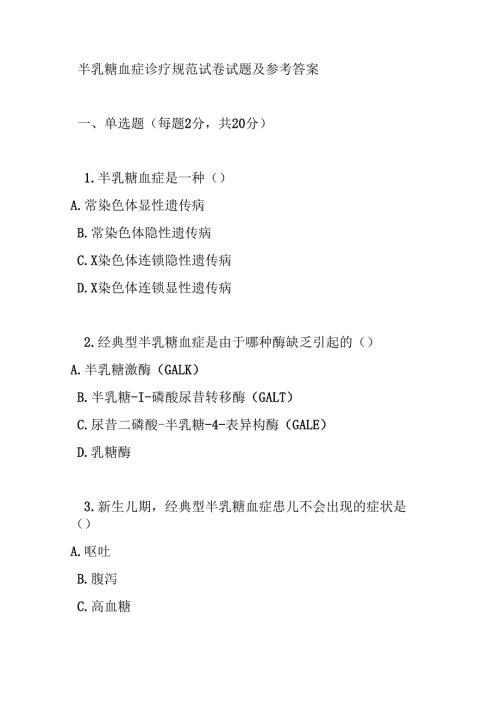 半乳糖血症诊疗规范试卷试题及参考答案

一、单选题（每题2分，共20分）

1.半乳糖血症是一种（）

A.常染色体显性遗传病

B.常染色体隐性遗传病

C.X染色体连锁隐性遗传病

D.X染色体连锁显性遗传病

2.经典型半乳糖血症是由于哪种酶缺乏引起的（）

A.半乳糖激酶（GALK）

B.半乳糖-I-磷酸尿苷转移酶（GALT）

C.尿苷二磷酸-半乳糖-4-表异构酶（GALE）

D.乳糖酶

3.新生儿期，经典型半乳糖血症患儿不会出现的症状是（）

A.呕吐

B.腹泻

C.高血糖